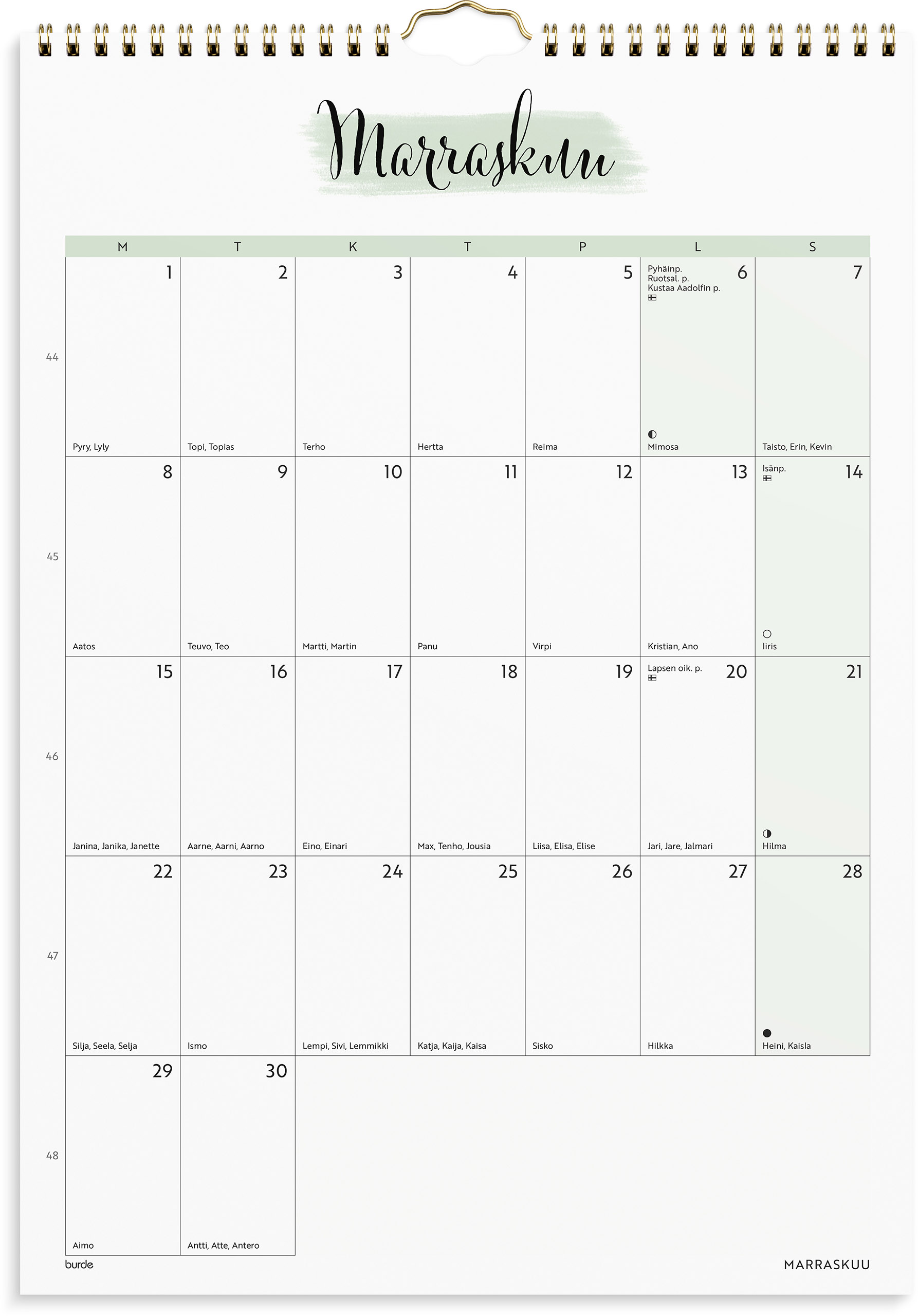 Marraskuu

| | M | T | K | T | P | L | S |
|---|---|---|---|---|---|---|---|
| 44 | 1 Pyry, Lyly | 2 Topi, Topias | 3 Terho | 4 Hertta | 5 Reima | Pyhäinp. Ruotsal. p. Kustaa Aadolfin p. 6 Mimosa | 7 Taisto, Erin, Kevin |
| 45 | 8 Aatos | 9 Teuvo, Teo | 10 Martti, Martin | 11 Panu | 12 Virpi | 13 Kristian, Ano | Isänp. 14 Iiris |
| 46 | 15 Janina, Janika, Janette | 16 Aarne, Aarni, Aarno | 17 Eino, Einari | 18 Max, Tenho, Jousia | 19 Liisa, Elisa, Elise | Lapsen oik. p. 20 Jari, Jare, Jalmari | 21 Hilma |
| 47 | 22 Silja, Seela, Selja | 23 Ismo | 24 Lempi, Sivi, Lemmikki | 25 Katja, Kaija, Kaisa | 26 Sisko | 27 Hilkka | 28 Heini, Kaisla |
| 48 | 29 Aimo | 30 Antti, Atte, Antero | | | | | |

burde

MARRASKUU